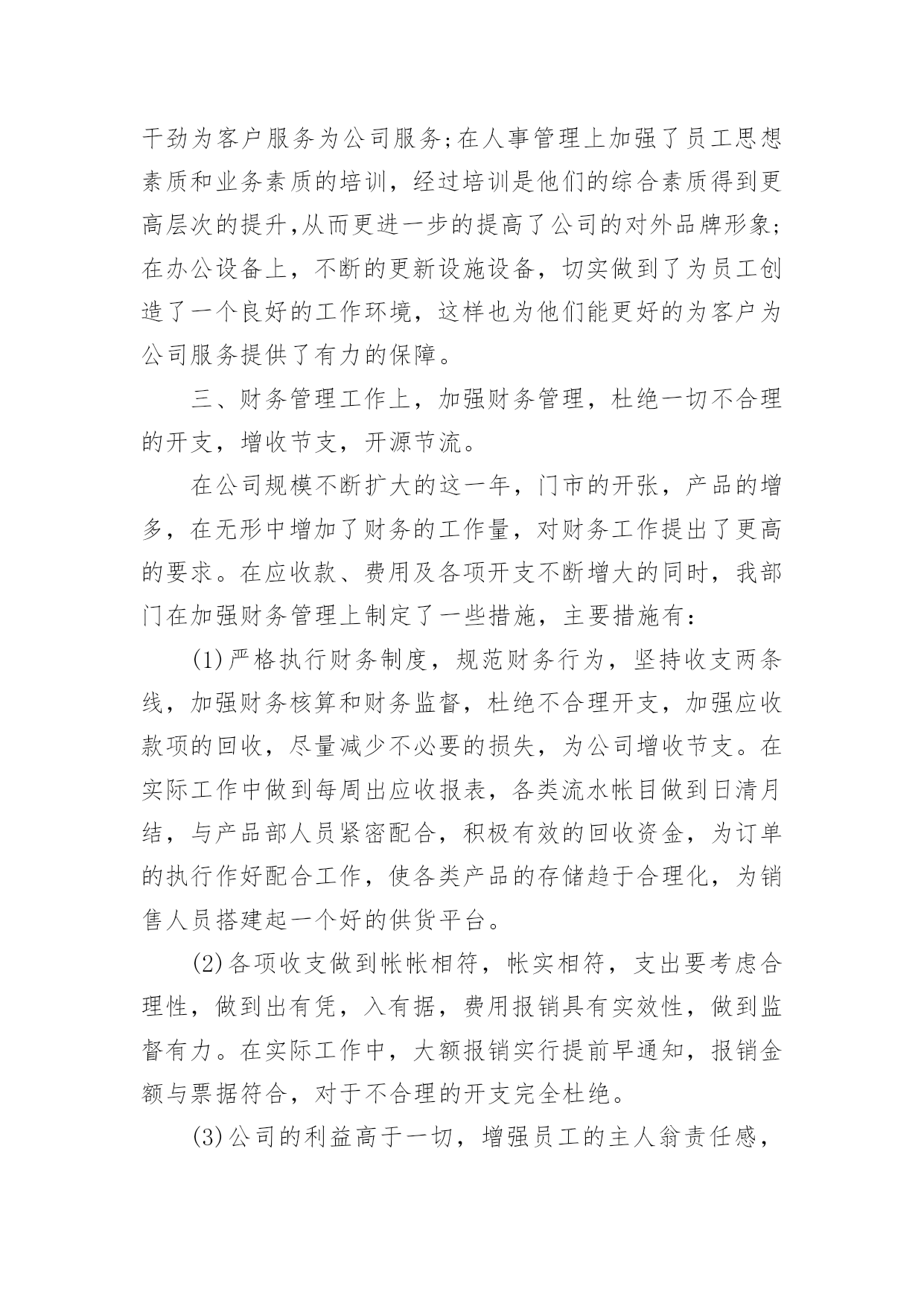 干劲为客户服务为公司服务;在人事管理上加强了员工思想素质和业务素质的培训，经过培训是他们的综合素质得到更高层次的提升,从而更进一步的提高了公司的对外品牌形象;在办公设备上，不断的更新设施设备，切实做到了为员工创造了一个良好的工作环境，这样也为他们能更好的为客户为公司服务提供了有力的保障。

三、财务管理工作上，加强财务管理，杜绝一切不合理的开支，增收节支，开源节流。

在公司规模不断扩大的这一年，门市的开张，产品的增多，在无形中增加了财务的工作量，对财务工作提出了更高的要求。在应收款、费用及各项开支不断增大的同时，我部门在加强财务管理上制定了一些措施，主要措施有：

(1)严格执行财务制度，规范财务行为，坚持收支两条线，加强财务核算和财务监督，杜绝不合理开支，加强应收款项的回收，尽量减少不必要的损失，为公司增收节支。在实际工作中做到每周出应收报表，各类流水帐目做到日清月结，与产品部人员紧密配合，积极有效的回收资金，为订单的执行作好配合工作，使各类产品的存储趋于合理化，为销售人员搭建起一个好的供货平台。

(2)各项收支做到帐帐相符，帐实相符，支出要考虑合理性，做到出有凭，入有据，费用报销具有实效性，做到监督有力。在实际工作中，大额报销实行提前早通知，报销金额与票据符合，对于不合理的开支完全杜绝。

(3)公司的利益高于一切，增强员工的主人翁责任感，